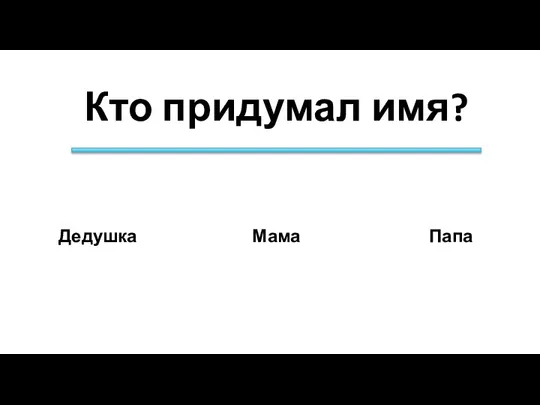 Кто придумал имя?

Дедушка Мама Папа